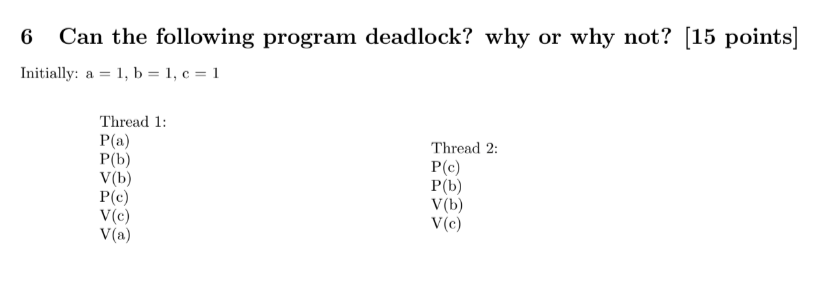 6 Can the following program deadlock? why or why not? [15 points]

Initially: a = 1, b = 1, c = 1

Thread 1:
P(a)
P(b)
V(b)
P(c)
V(c)
V(a)

Thread 2:
P(c)
P(b)
V(b)
V(c)